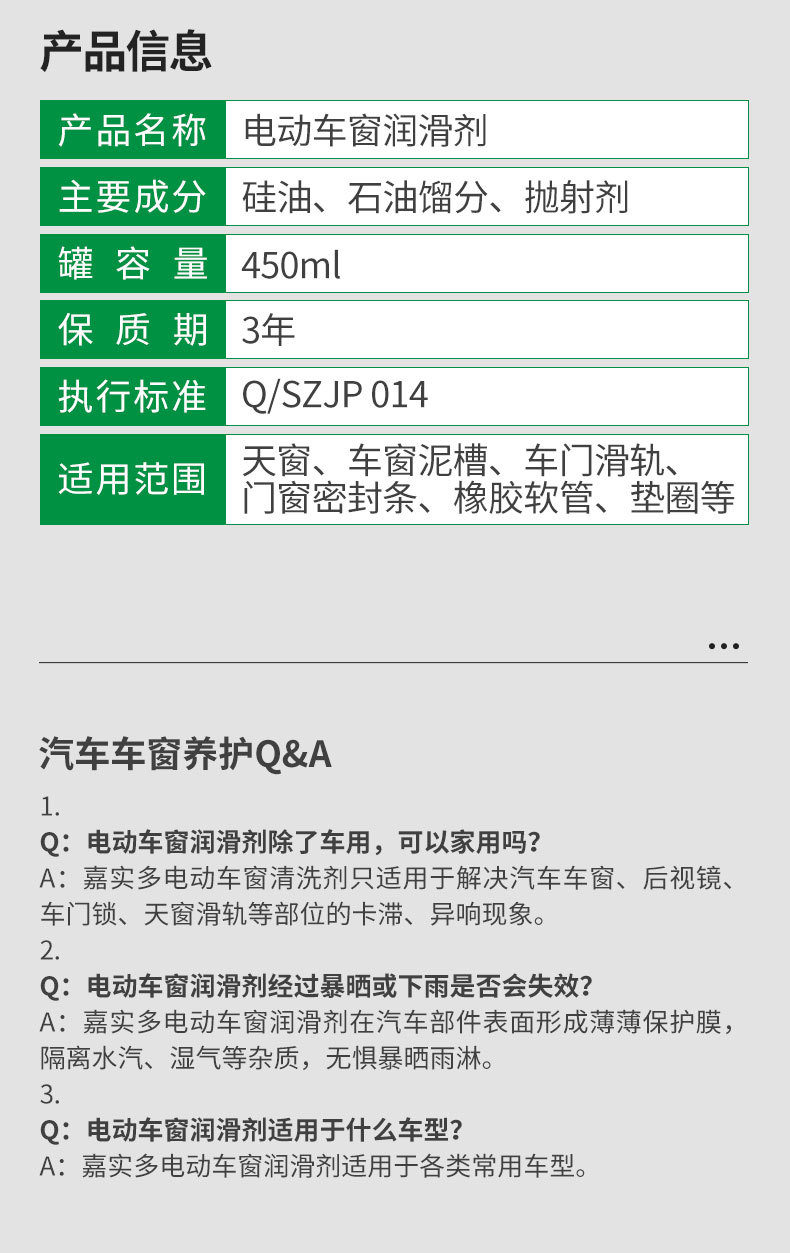 产品信息

| 产品名称 | 电动车窗润滑剂 |
|---|---|
| 主要成分 | 硅油、石油馏分、抛射剂 |
| 罐 容 量 | 450ml |
| 保 质 期 | 3年 |
| 执行标准 | Q/SZJP 014 |
| 适用范围 | 天窗、车窗泥槽、车门滑轨、门窗密封条、橡胶软管、垫圈等 |

...

汽车车窗养护Q&A

1.
Q：电动车窗润滑剂除了车用，可以家用吗？
A：嘉实多电动车窗清洗剂只适用于解决汽车车窗、后视镜、车门锁、天窗滑轨等部位的卡滞、异响现象。

2.
Q：电动车窗润滑剂经过暴晒或下雨是否会失效？
A：嘉实多电动车窗润滑剂在汽车部件表面形成薄薄保护膜，隔离水汽、湿气等杂质，无惧暴晒雨淋。

3.
Q：电动车窗润滑剂适用于什么车型？
A：嘉实多电动车窗润滑剂适用于各类常用车型。